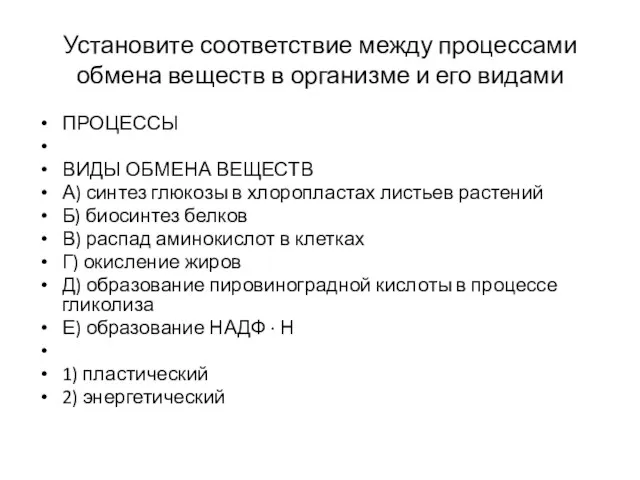 Установите соответствие между процессами обмена веществ в организме и его видами

• ПРОЦЕССЫ
•
• ВИДЫ ОБМЕНА ВЕЩЕСТВ
• А) синтез глюкозы в хлоропластах листьев растений
• Б) биосинтез белков
• В) распад аминокислот в клетках
• Г) окисление жиров
• Д) образование пировиноградной кислоты в процессе гликолиза
• Е) образование НАДФ · Н
•
• 1) пластический
• 2) энергетический